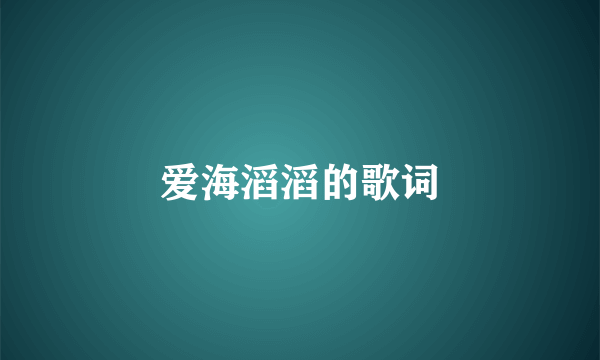 爱海滔滔的歌词